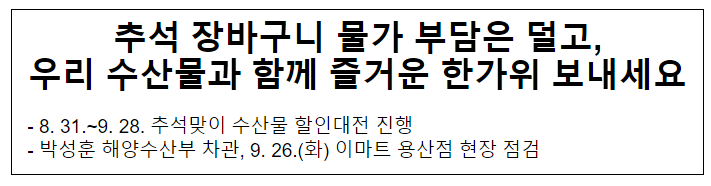 추석 장바구니 물가 부담은 덜고,
우리 수산물과 함께 즐거운 한가위 보내세요

- 8. 31.~9. 28. 추석맞이 수산물 할인대전 진행
- 박성훈 해양수산부 차관, 9. 26.(화) 이마트 용산점 현장 점검